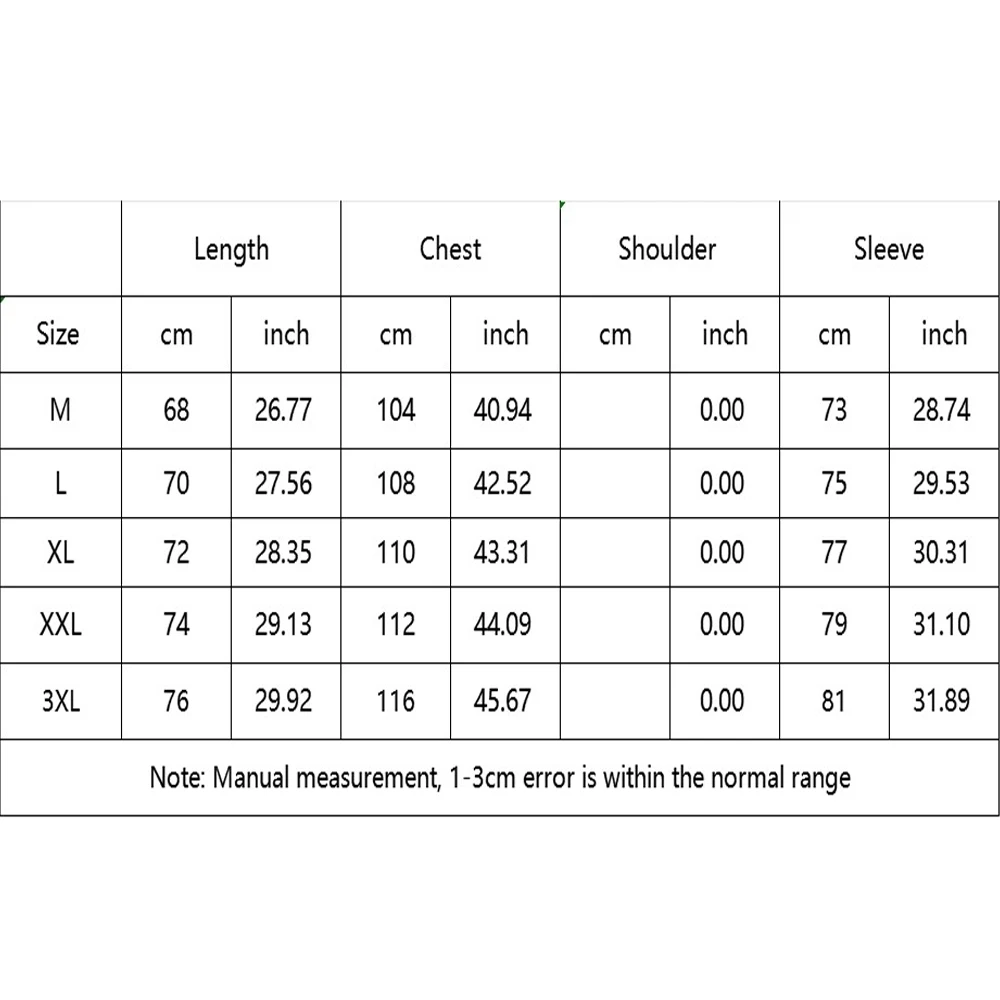 | | Length | | Chest | | Shoulder | | Sleeve | |
|---|---|---|---|---|---|---|---|---|
| Size | cm | inch | cm | inch | cm | inch | cm | inch |
| M | 68 | 26.77 | 104 | 40.94 | | 0.00 | 73 | 28.74 |
| L | 70 | 27.56 | 108 | 42.52 | | 0.00 | 75 | 29.53 |
| XL | 72 | 28.35 | 110 | 43.31 | | 0.00 | 77 | 30.31 |
| XXL | 74 | 29.13 | 112 | 44.09 | | 0.00 | 79 | 31.10 |
| 3XL | 76 | 29.92 | 116 | 45.67 | | 0.00 | 81 | 31.89 |

Note: Manual measurement, 1-3cm error is within the normal range